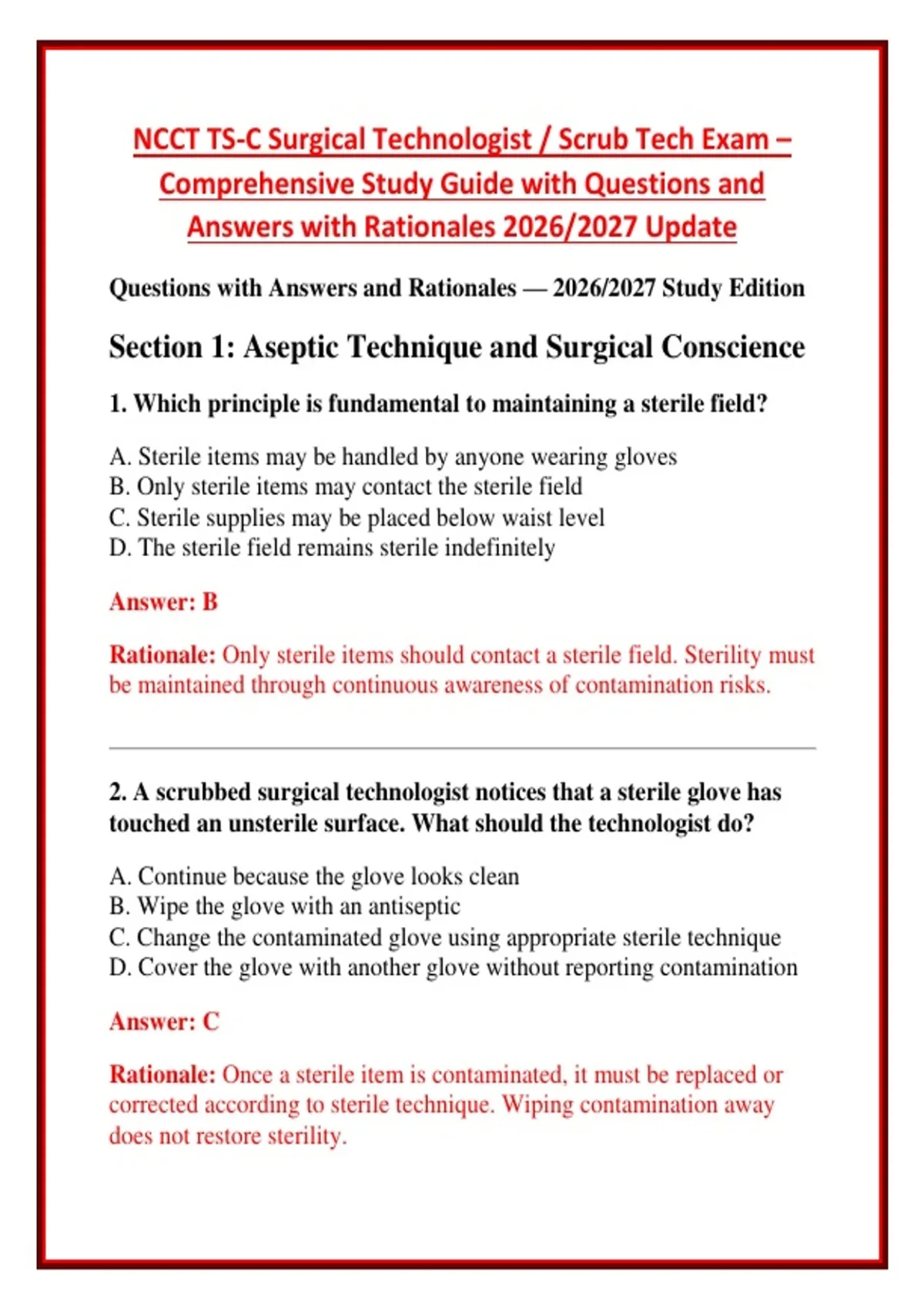 NCCT TS-C Surgical Technologist / Scrub Tech Exam – Comprehensive Study Guide with Questions and Answers with Rationales 2026/2027 Update

Questions with Answers and Rationales — 2026/2027 Study Edition

Section 1: Aseptic Technique and Surgical Conscience

1. Which principle is fundamental to maintaining a sterile field?

A. Sterile items may be handled by anyone wearing gloves
B. Only sterile items may contact the sterile field
C. Sterile supplies may be placed below waist level
D. The sterile field remains sterile indefinitely

Answer: B

Rationale: Only sterile items should contact a sterile field. Sterility must be maintained through continuous awareness of contamination risks.

2. A scrubbed surgical technologist notices that a sterile glove has touched an unsterile surface. What should the technologist do?

A. Continue because the glove looks clean
B. Wipe the glove with an antiseptic
C. Change the contaminated glove using appropriate sterile technique
D. Cover the glove with another glove without reporting contamination

Answer: C

Rationale: Once a sterile item is contaminated, it must be replaced or corrected according to sterile technique. Wiping contamination away does not restore sterility.